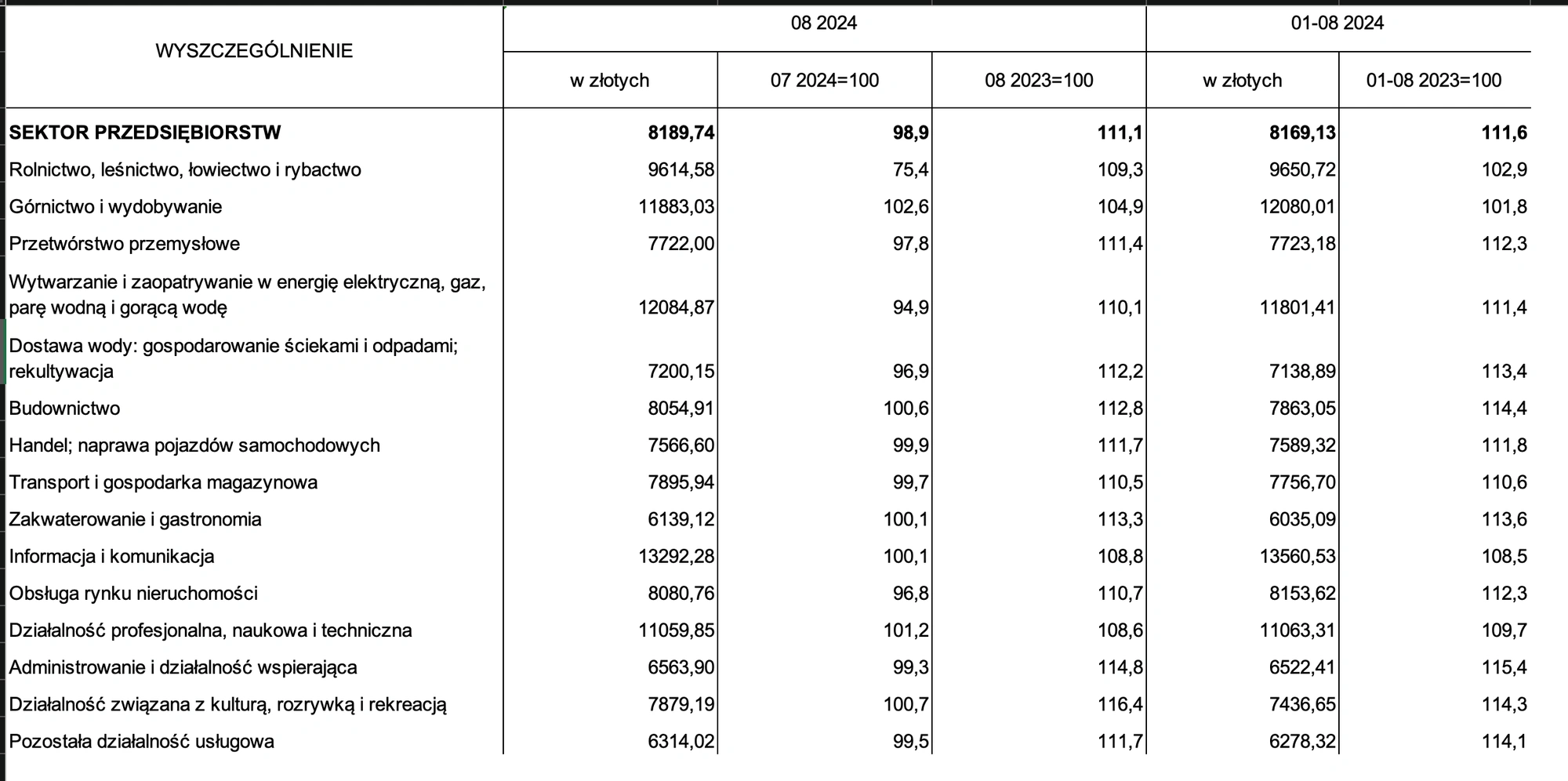 | WYSZCZEGÓLNIENIE | 08 2024 | | | 01-08 2024 | |
|---|---|---|---|---|---|
| | w złotych | 07 2024=100 | 08 2023=100 | w złotych | 01-08 2023=100 |
| **SEKTOR PRZEDSIĘBIORSTW** | **8189,74** | **98,9** | **111,1** | **8169,13** | **111,6** |
| Rolnictwo, leśnictwo, łowiectwo i rybactwo | 9614,58 | 75,4 | 109,3 | 9650,72 | 102,9 |
| Górnictwo i wydobywanie | 11883,03 | 102,6 | 104,9 | 12080,01 | 101,8 |
| Przetwórstwo przemysłowe | 7722,00 | 97,8 | 111,4 | 7723,18 | 112,3 |
| Wytwarzanie i zaopatrywanie w energię elektryczną, gaz, parę wodną i gorącą wodę | 12084,87 | 94,9 | 110,1 | 11801,41 | 111,4 |
| Dostawa wody: gospodarowanie ściekami i odpadami; rekultywacja | 7200,15 | 96,9 | 112,2 | 7138,89 | 113,4 |
| Budownictwo | 8054,91 | 100,6 | 112,8 | 7863,05 | 114,4 |
| Handel; naprawa pojazdów samochodowych | 7566,60 | 99,9 | 111,7 | 7589,32 | 111,8 |
| Transport i gospodarka magazynowa | 7895,94 | 99,7 | 110,5 | 7756,70 | 110,6 |
| Zakwaterowanie i gastronomia | 6139,12 | 100,1 | 113,3 | 6035,09 | 113,6 |
| Informacja i komunikacja | 13292,28 | 100,1 | 108,8 | 13560,53 | 108,5 |
| Obsługa rynku nieruchomości | 8080,76 | 96,8 | 110,7 | 8153,62 | 112,3 |
| Działalność profesjonalna, naukowa i techniczna | 11059,85 | 101,2 | 108,6 | 11063,31 | 109,7 |
| Administrowanie i działalność wspierająca | 6563,90 | 99,3 | 114,8 | 6522,41 | 115,4 |
| Działalność związana z kulturą, rozrywką i rekreacją | 7879,19 | 100,7 | 116,4 | 7436,65 | 114,3 |
| Pozostała działalność usługowa | 6314,02 | 99,5 | 111,7 | 6278,32 | 114,1 |